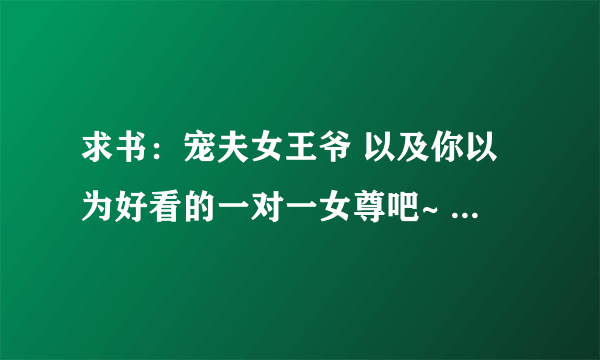 求书：宠夫女王爷 以及你以为好看的一对一女尊吧~ ...